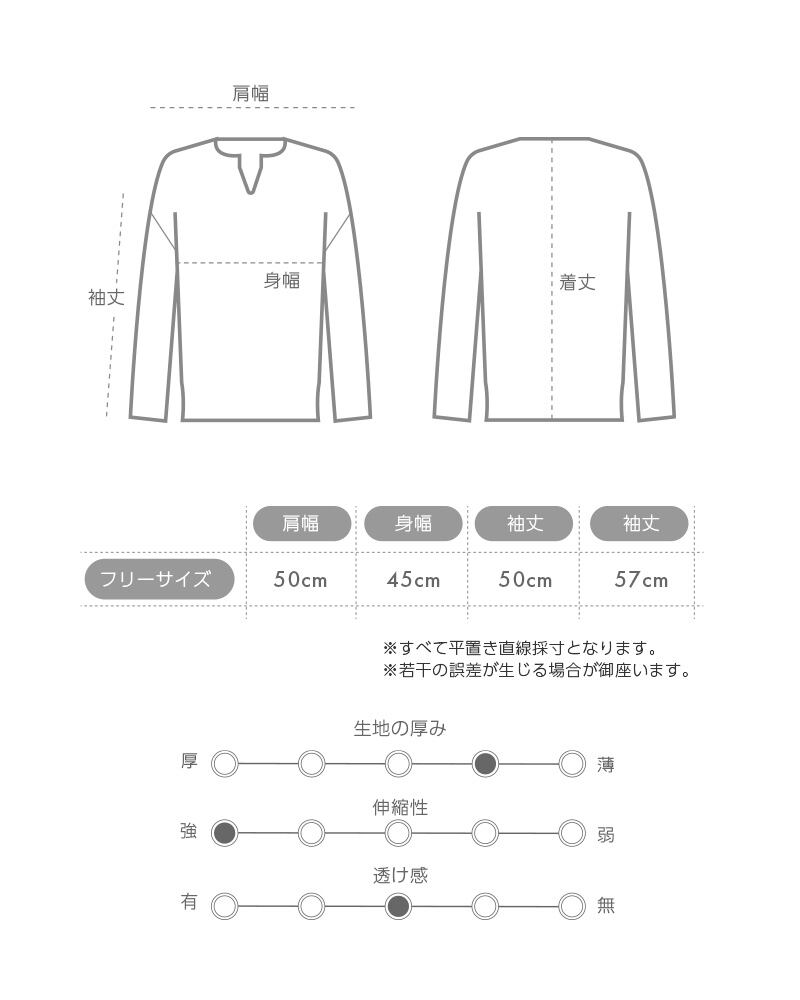 肩幅

袖丈

身幅

着丈

|  | 肩幅 | 身幅 | 袖丈 | 袖丈 |
|---|---|---|---|---|
| フリーサイズ | 50cm | 45cm | 50cm | 57cm |

※すべて平置き直線採寸となります。
※若干の誤差が生じる場合が御座います。

生地の厚み
厚 薄

伸縮性
強 弱

透け感
有 無